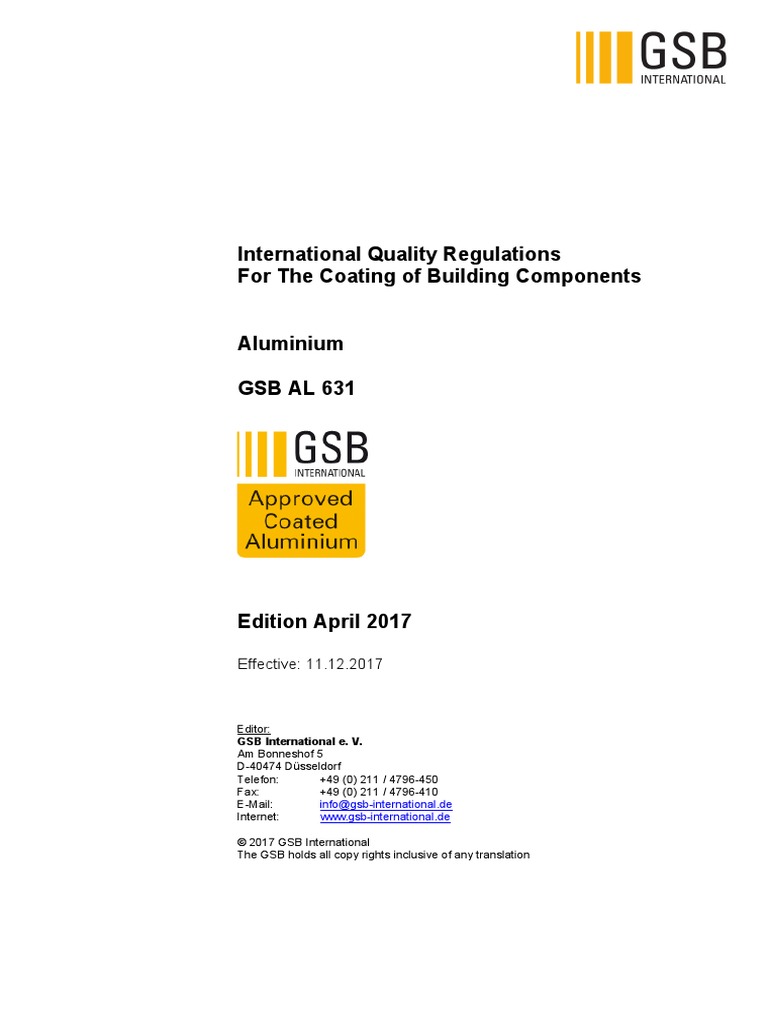 GSB
INTERNATIONAL

International Quality Regulations
For The Coating of Building Components

Aluminium

GSB AL 631

GSB
INTERNATIONAL
Approved
Coated
Aluminium

Edition April 2017

Effective: 11.12.2017

Editor:
GSB International e. V.
Am Bonneshof 5
D-40474 Düsseldorf
Telefon: +49 (0) 211 / 4796-450
Fax: +49 (0) 211 / 4796-410
E-Mail: info@gsb-international.de
Internet: www.gsb-international.de

© 2017 GSB International
The GSB holds all copy rights inclusive of any translation